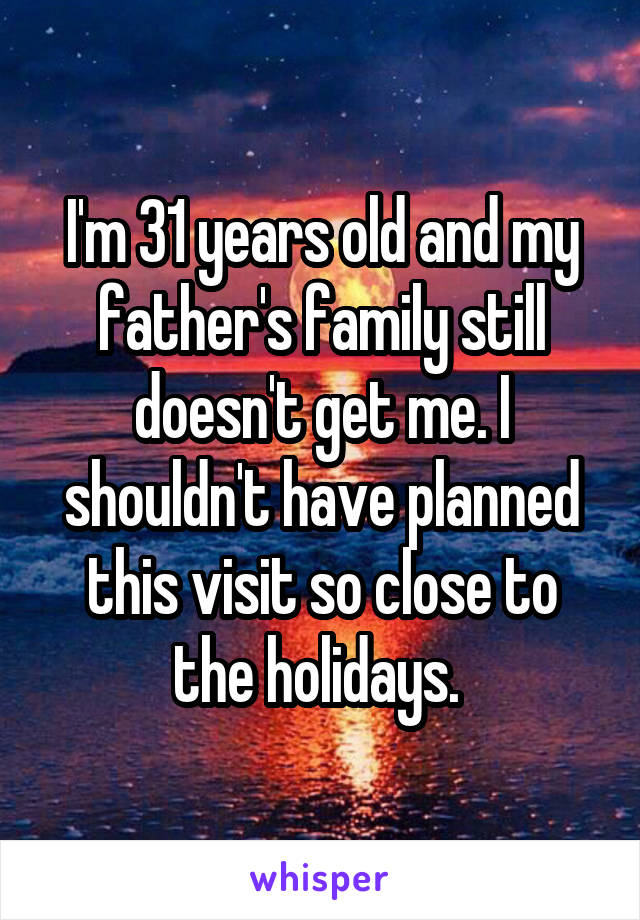 I'm 31 years old and my father's family still doesn't get me. I shouldn't have planned this visit so close to the holidays.

whisper